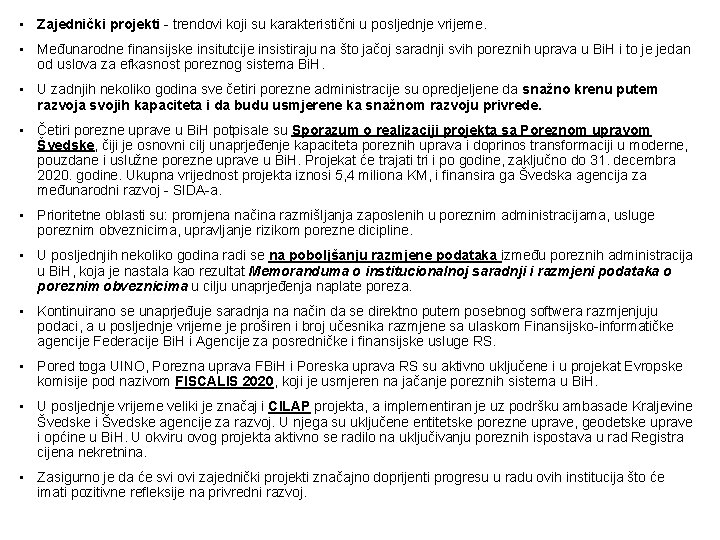 • Zajednički projekti - trendovi koji su karakteristični u posljednje vrijeme.

• Međunarodne finansijske insitutcije insistiraju na što jačoj saradnji svih poreznih uprava u BiH i to je jedan od uslova za efkasnost poreznog sistema BiH.

• U zadnjih nekoliko godina sve četiri porezne administracije su opredjeljene da snažno krenu putem razvoja svojih kapaciteta i da budu usmjerene ka snažnom razvoju privrede.

• Četiri porezne uprave u BiH potpisale su Sporazum o realizaciji projekta sa Poreznom upravom Švedske, čiji je osnovni cilj unaprjeđenje kapaciteta poreznih uprava i doprinos transformaciji u moderne, pouzdane i uslužne porezne uprave u BiH. Projekat će trajati tri i po godine, zaključno do 31. decembra 2020. godine. Ukupna vrijednost projekta iznosi 5,4 miliona KM, i finansira ga Švedska agencija za međunarodni razvoj - SIDA-a.

• Prioritetne oblasti su: promjena načina razmišljanja zaposlenih u poreznim administracijama, usluge poreznim obveznicima, upravljanje rizikom porezne dicipline.

• U posljednjih nekoliko godina radi se na poboljšanju razmjene podataka između poreznih administracija u BiH, koja je nastala kao rezultat Memoranduma o institucionalnoj saradnji i razmjeni podataka o poreznim obveznicima u cilju unaprjeđenja naplate poreza.

• Kontinuirano se unaprjeđuje saradnja na način da se direktno putem posebnog softwera razmjenjuju podaci, a u posljednje vrijeme je proširen i broj učesnika razmjene sa ulaskom Finansijsko-informatičke agencije Federacije BiH i Agencije za posredničke i finansijske usluge RS.

• Pored toga UINO, Porezna uprava FBiH i Poreska uprava RS su aktivno uključene i u projekat Evropske komisije pod nazivom FISCALIS 2020, koji je usmjeren na jačanje poreznih sistema u BiH.

• U posljednje vrijeme veliki je značaj i CILAP projekta, a implementiran je uz podršku ambasade Kraljevine Švedske i Švedske agencije za razvoj. U njega su uključene entitetske porezne uprave, geodetske uprave i općine u BiH. U okviru ovog projekta aktivno se radilo na uključivanju poreznih ispostava u rad Registra cijena nekretnina.

• Zasigurno je da će svi ovi zajednički projekti značajno doprijenti progresu u radu ovih institucija što će imati pozitivne refleksije na privredni razvoj.